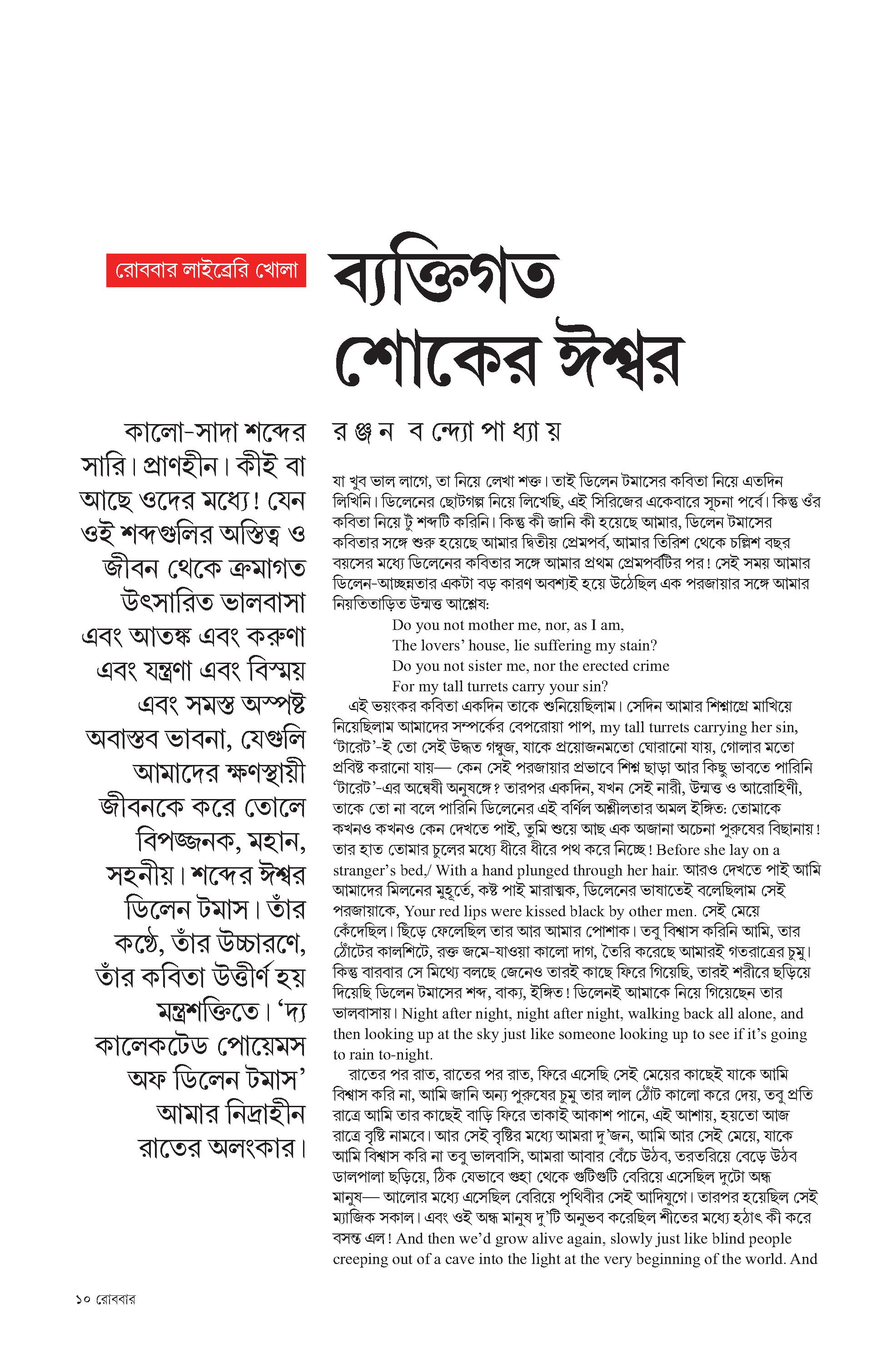 রোববার লাইব্রেরি খোলা

ব্যক্তিগত শোকের ঈশ্বর

কালো-সাদা শব্দের সারি। প্রাণহীন। কীই বা আছে ওদের মধ্যে! যেন ওই শব্দগুলির অস্তিত্ব ও জীবন থেকে ক্রমাগত উৎসারিত ভালবাসা এবং আতঙ্ক এবং করুণা এবং যন্ত্রণা এবং বিস্ময় এবং সমস্ত অস্পষ্ট অবাস্তব ভাবনা, যেগুলি আমাদের ক্ষণস্থায়ী জীবনকে করে তোলে বিপজ্জনক, মহান, সহনীয়। শব্দের ঈশ্বর ডিলেন টমাস। তাঁর কণ্ঠে, তাঁর উচ্চারণে, তাঁর কবিতা উত্তীর্ণ হয় মন্ত্রশক্তিতে। 'দ্য কালেকটেড পোয়েমস অফ ডিলেন টমাস' আমার নিদ্রাহীন রাতের অলংকার।

র ঞ্জ ন ব ন্দ্যো পা ধ্যা য়

যা খুব ভাল লাগে, তা নিয়ে লেখা শক্ত। তাই ডিলেন টমাসের কবিতা নিয়ে এতদিন লিখিনি। ডিলেনের ছোটগল্প নিয়ে লিখেছি, এই সিরিজের একেবারে সূচনা পর্বে। কিন্তু ওঁর কবিতা নিয়ে টুঁ শব্দটি করিনি। কিন্তু কী জানি কী হয়েছে আমার, ডিলেন টমাসের কবিতার সঙ্গে শুরু হয়েছে আমার দ্বিতীয় প্রেমপর্ব, আমার তিরিশ থেকে চল্লিশ বছর বয়সের মধ্যে ডিলেনের কবিতার সঙ্গে আমার প্রথম প্রেমপর্বটির পর! সেই সময় আমার ডিলেন-আচ্ছন্নতার একটা বড় কারণ অবশ্যই হয়ে উঠেছিল এক পরজায়ার সঙ্গে আমার নিয়তিতাড়িত উন্মত্ত আশ্লেষ:

Do you not mother me, nor, as I am,
The lovers' house, lie suffering my stain?
Do you not sister me, nor the erected crime
For my tall turrets carry your sin?

এই ভয়ংকর কবিতা একদিন তাকে শুনিয়েছিলাম। সেদিন আমার শিশ্নাগ্রে মাখিয়ে নিয়েছিলাম আমাদের সম্পর্কের বেপরোয়া পাপ, my tall turrets carrying her sin, 'টারেট'-ই তো সেই উদ্ধত গম্বুজ, যাকে প্রয়োজনমতো ঘোরানো যায়, গোলার মতো প্রবিষ্ট করানো যায়— কেন সেই পরজায়ার প্রভাবে শিশ্ন ছাড়া আর কিছু ভাবতে পারিনি 'টারেট'-এর অন্বেষী অনুষঙ্গে? তারপর একদিন, যখন সেই নারী, উন্মত্ত ও আরোহিণী, তাকে তো না বলে পারিনি ডিলেনের এই বর্ণিল অশ্লীলতার অমল ইঙ্গিত: তোমাকে কখনও কখনও কেন দেখতে পাই, তুমি শুয়ে আছ এক অজানা অচেনা পুরুষের বিছানায়! তার হাত তোমার চুলের মধ্যে ধীরে ধীরে পথ করে নিচ্ছে! Before she lay on a stranger's bed,/ With a hand plunged through her hair. আরও দেখতে পাই আমি আমাদের মিলনের মুহূর্তে, কষ্ট পাই মারাত্মক, ডিলেনের ভাষাতেই বলেছিলাম সেই পরজায়াকে, Your red lips were kissed black by other men. সেই মেয়ে কেঁদেছিল। ছিঁড়ে ফেলেছিল তার আর আমার পোশাক। তবু বিশ্বাস করিনি আমি, তার ঠোঁটের কালশিটে, রক্ত জমে-যাওয়া কালো দাগ, তৈরি করেছে আমারই গতরাত্রের চুমু। কিন্তু বারবার সে মিথ্যে বলছে জেনেও তারই কাছে ফিরে গিয়েছি, তারই শরীরে ছড়িয়ে দিয়েছি ডিলেন টমাসের শব্দ, বাক্য, ইঙ্গিত! ডিলেনই আমাকে নিয়ে গিয়েছেন তার ভালবাসায়। Night after night, night after night, walking back all alone, and then looking up at the sky just like someone looking up to see if it's going to rain to-night.

রাতের পর রাত, রাতের পর রাত, ফিরে এসেছি সেই মেয়ের কাছেই যাকে আমি বিশ্বাস করি না, আমি জানি অন্য পুরুষের চুমু তার লাল ঠোঁট কালো করে দেয়, তবু প্রতি রাত্রে আমি তার কাছেই বাড়ি ফিরে তাকাই আকাশ পানে, এই আশায়, হয়তো আজ রাত্রে বৃষ্টি নামবে। আর সেই বৃষ্টির মধ্যে আমরা দু'জন, আমি আর সেই মেয়ে, যাকে আমি বিশ্বাস করি না তবু ভালবাসি, আমরা আবার বেঁচে উঠব, তরতরিয়ে বেড়ে উঠব ডালপালা ছড়িয়ে, ঠিক যেভাবে গুহা থেকে গুটিগুটি বেরিয়ে এসেছিল দুটো অন্ধ মানুষ— আলোর মধ্যে এসেছিল বেরিয়ে পৃথিবীর সেই আদিযুগে। তারপর হয়েছিল সেই ম্যাজিক সকাল। এবং ওই অন্ধ মানুষ দু'টি অনুভব করেছিল শীতের মধ্যে হঠাৎ কী করে বসন্ত এল! And then we'd grow alive again, slowly just like blind people creeping out of a cave into the light at the very beginning of the world. And

১০ রোববার